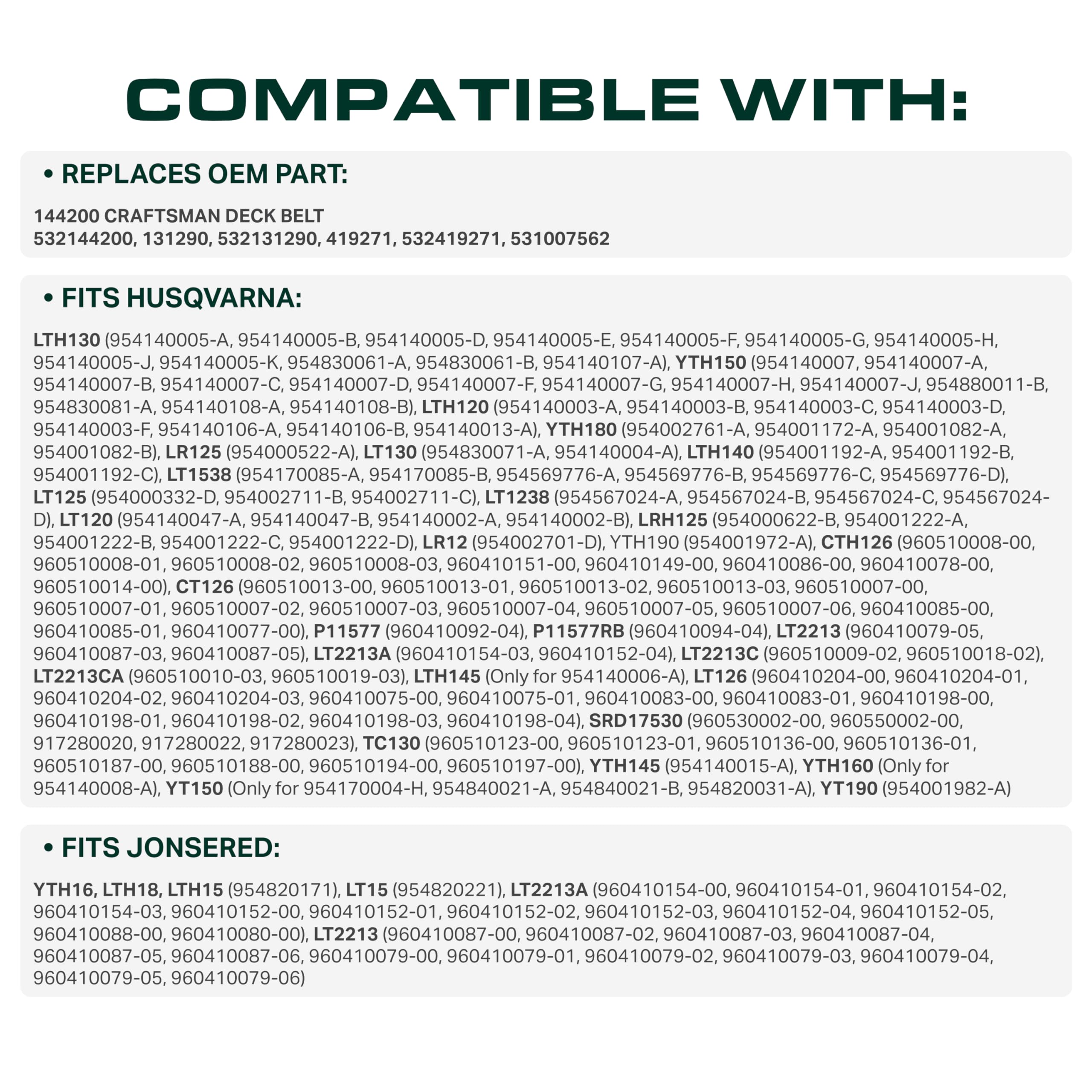 COMPATIBLE WITH:

• REPLACES OEM PART:

144200 CRAFTSMAN DECK BELT
532144200, 131290, 532131290, 419271, 532419271, 531007562

• FITS HUSQVARNA:

LTH130 (954140005-A, 954140005-B, 954140005-D, 954140005-E, 954140005-F, 954140005-G, 954140005-H, 954140005-J, 954140005-K, 954830061-A, 954830061-B, 954140107-A), YTH150 (954140007, 954140007-A, 954140007-B, 954140007-C, 954140007-D, 954140007-F, 954140007-G, 954140007-H, 954140007-J, 954880011-B, 954830081-A, 954140108-A, 954140108-B), LTH120 (954140003-A, 954140003-B, 954140003-C, 954140003-D, 954140003-F, 954140106-A, 954140106-B, 954140013-A), YTH180 (954002761-A, 954001172-A, 954001082-A, 954001082-B), LR125 (954000522-A), LT130 (954830071-A, 954140004-A), LTH140 (954001192-A, 954001192-B, 954001192-C), LT1538 (954170085-A, 954170085-B, 954569776-A, 954569776-B, 954569776-C, 954569776-D), LT125 (954000332-D, 954002711-B, 954002711-C), LT1238 (954567024-A, 954567024-B, 954567024-C, 954567024-D), LT120 (954140047-A, 954140047-B, 954140002-A, 954140002-B), LRH125 (954000622-B, 954001222-A, 954001222-B, 954001222-C, 954001222-D), LR12 (954002701-D), YTH190 (954001972-A), CTH126 (960510008-00, 960510008-01, 960510008-02, 960510008-03, 960410151-00, 960410149-00, 960410086-00, 960410078-00, 960510014-00), CT126 (960510013-00, 960510013-01, 960510013-02, 960510013-03, 960510007-00, 960510007-01, 960510007-02, 960510007-03, 960510007-04, 960510007-05, 960510007-06, 960410085-00, 960410085-01, 960410077-00), P11577 (960410092-04), P11577RB (960410094-04), LT2213 (960410079-05, 960410087-03, 960410087-05), LT2213A (960410154-03, 960410152-04), LT2213C (960510009-02, 960510018-02), LT2213CA (960510010-03, 960510019-03), LTH145 (Only for 954140006-A), LT126 (960410204-00, 960410204-01, 960410204-02, 960410204-03, 960410075-00, 960410075-01, 960410083-00, 960410083-01, 960410198-00, 960410198-01, 960410198-02, 960410198-03, 960410198-04), SRD17530 (960530002-00, 960550002-00, 917280020, 917280022, 917280023), TC130 (960510123-00, 960510123-01, 960510136-00, 960510136-01, 960510187-00, 960510188-00, 960510194-00, 960510197-00), YTH145 (954140015-A), YTH160 (Only for 954140008-A), YT150 (Only for 954170004-H, 954840021-A, 954840021-B, 954820031-A), YT190 (954001982-A)

• FITS JONSERED:

YTH16, LTH18, LTH15 (954820171), LT15 (954820221), LT2213A (960410154-00, 960410154-01, 960410154-02, 960410154-03, 960410152-00, 960410152-01, 960410152-02, 960410152-03, 960410152-04, 960410152-05, 960410088-00, 960410080-00), LT2213 (960410087-00, 960410087-02, 960410087-03, 960410087-04, 960410087-05, 960410087-06, 960410079-00, 960410079-01, 960410079-02, 960410079-03, 960410079-04, 960410079-05, 960410079-06)